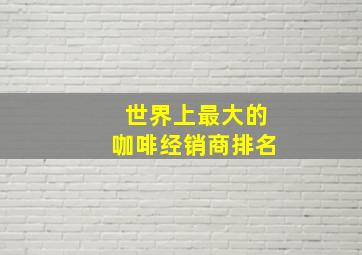 世界上最大的
咖啡经销商排名